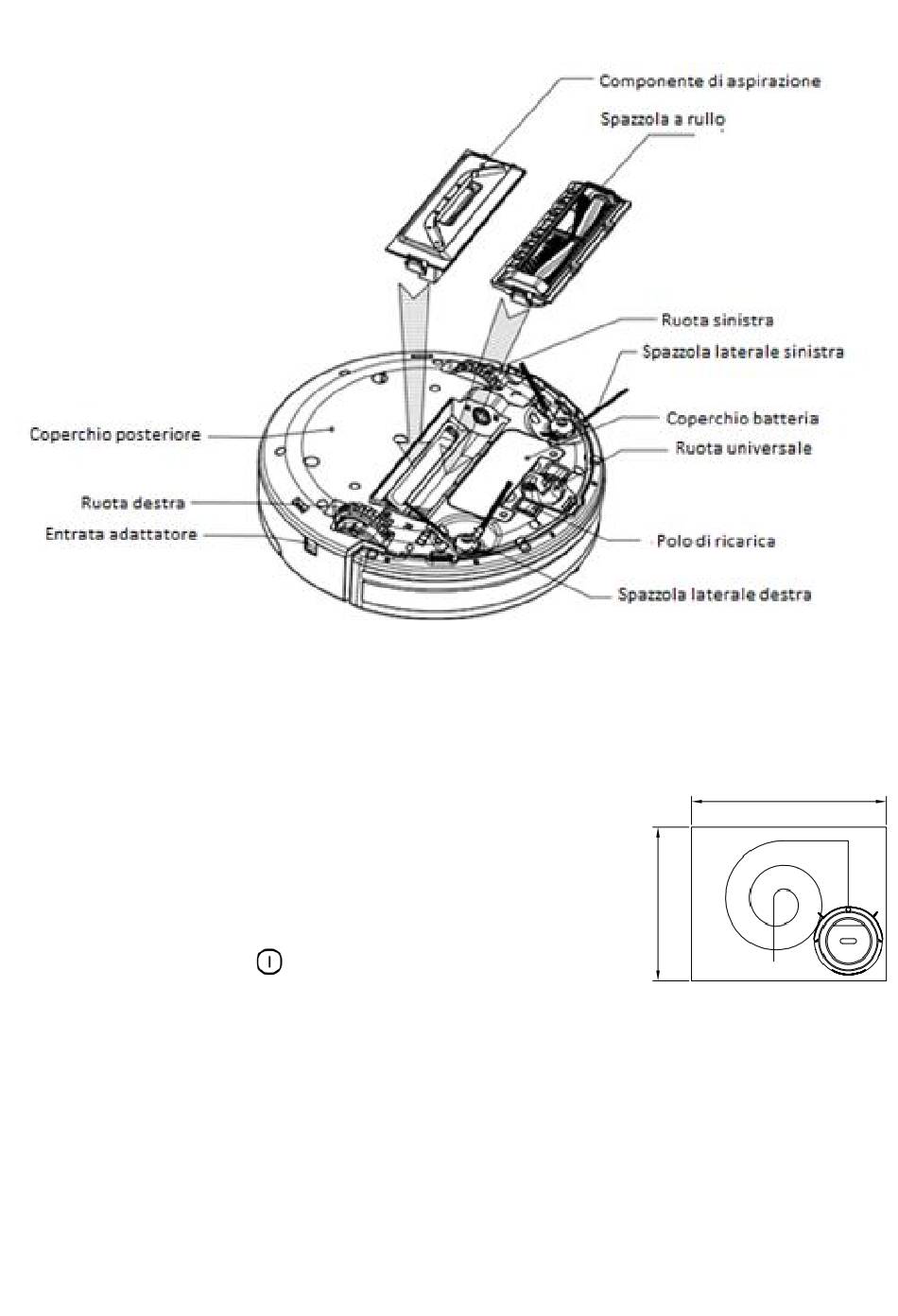 Componente di aspirazione
Spazzola a rullo
Ruota sinistra
Spazzola laterale sinistra
Coperchio batteria
Ruota universale
Coperchio posteriore
Ruota destra
Entrata adattatore
Polo di ricarica
Spazzola laterale destra